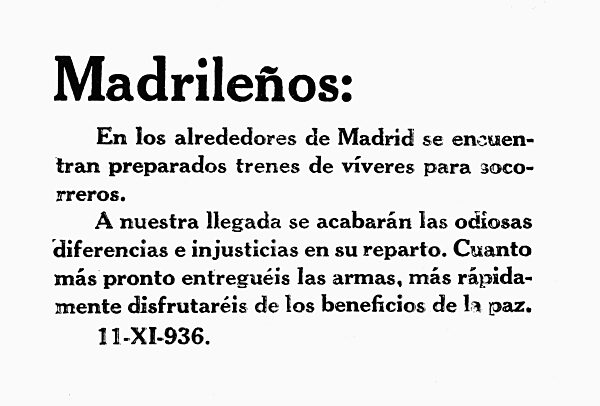 Madrileños:

En los alrededores de Madrid se encuentran preparados trenes de víveres para socorreros.

A nuestra llegada se acabarán las odiosas diferencias e injusticias en su reparto. Cuanto más pronto entreguéis las armas, más rápidamente disfrutaréis de los beneficios de la paz.

11-XI-936.